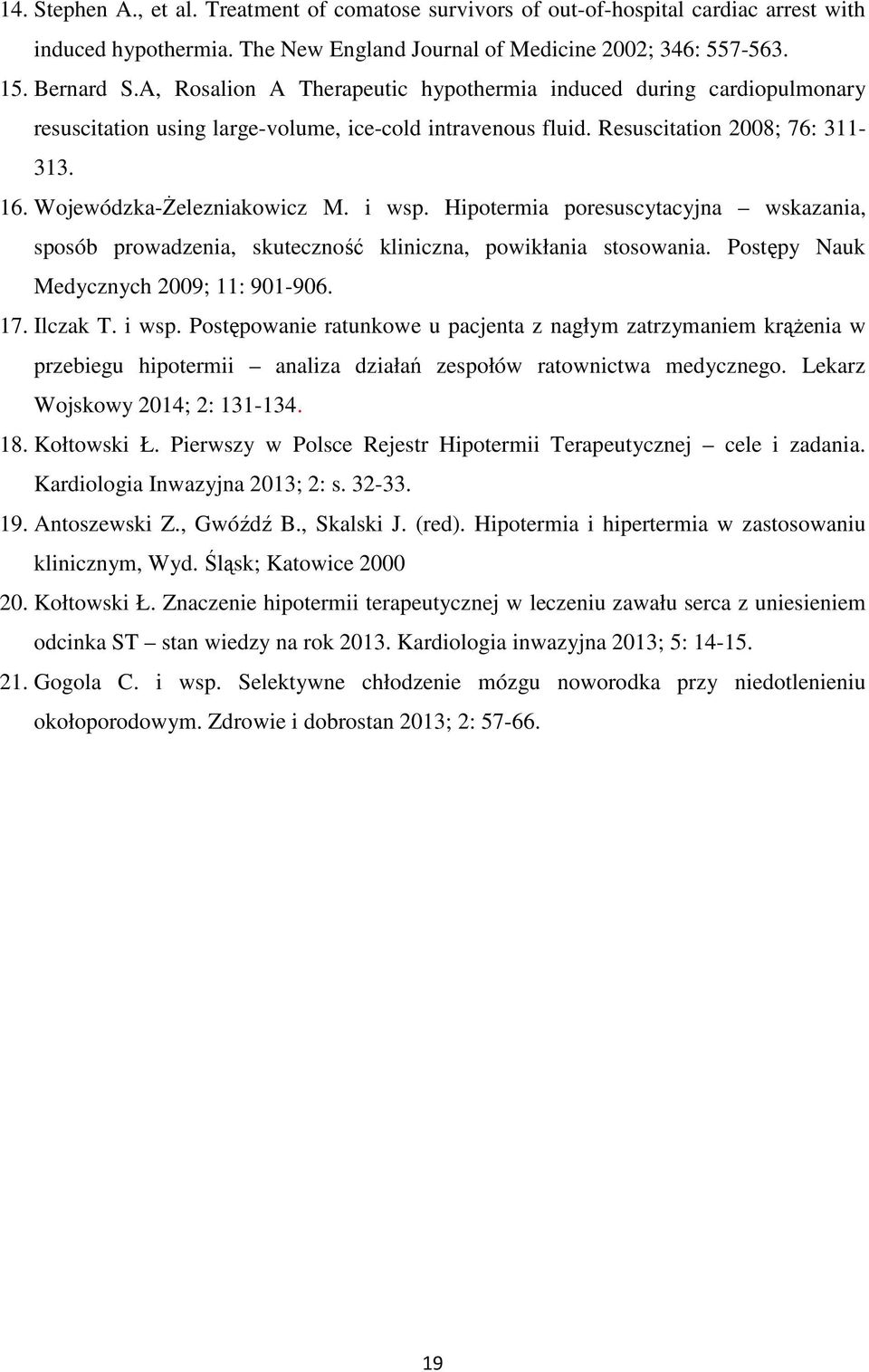 14. Stephen A., et al. Treatment of comatose survivors of out-of-hospital cardiac arrest with induced hypothermia. The New England Journal of Medicine 2002; 346: 557-563.

15. Bernard S.A, Rosalion A Therapeutic hypothermia induced during cardiopulmonary resuscitation using large-volume, ice-cold intravenous fluid. Resuscitation 2008; 76: 311-313.

16. Wojewódzka-Żelezniakowicz M. i wsp. Hipotermia poresuscytacyjna – wskazania, sposób prowadzenia, skuteczność kliniczna, powikłania stosowania. Postępy Nauk Medycznych 2009; 11: 901-906.

17. Ilczak T. i wsp. Postępowanie ratunkowe u pacjenta z nagłym zatrzymaniem krążenia w przebiegu hipotermii – analiza działań zespołów ratownictwa medycznego. Lekarz Wojskowy 2014; 2: 131-134.

18. Kołtowski Ł. Pierwszy w Polsce Rejestr Hipotermii Terapeutycznej – cele i zadania. Kardiologia Inwazyjna 2013; 2: s. 32-33.

19. Antoszewski Z., Gwóźdź B., Skalski J. (red). Hipotermia i hipertermia w zastosowaniu klinicznym, Wyd. Śląsk; Katowice 2000

20. Kołtowski Ł. Znaczenie hipotermii terapeutycznej w leczeniu zawału serca z uniesieniem odcinka ST – stan wiedzy na rok 2013. Kardiologia inwazyjna 2013; 5: 14-15.

21. Gogola C. i wsp. Selektywne chłodzenie mózgu noworodka przy niedotlenieniu okołoporodowym. Zdrowie i dobrostan 2013; 2: 57-66.

19